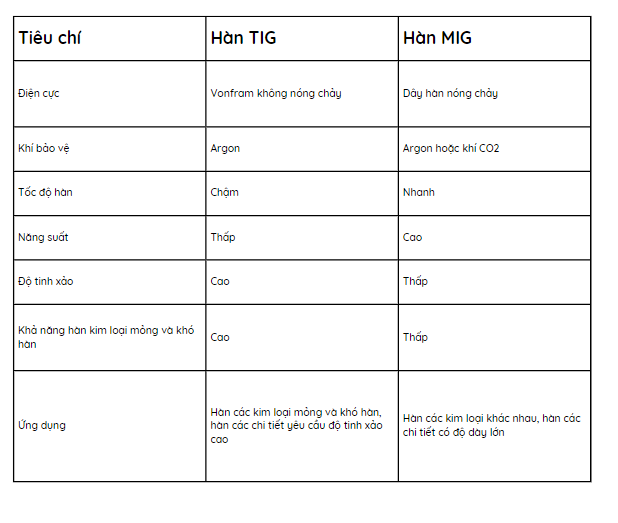 | Tiêu chí | Hàn TIG | Hàn MIG |
|---|---|---|
| Điện cực | Vonfram không nóng chảy | Dây hàn nóng chảy |
| Khí bảo vệ | Argon | Argon hoặc khí CO2 |
| Tốc độ hàn | Chậm | Nhanh |
| Năng suất | Thấp | Cao |
| Độ tinh xảo | Cao | Thấp |
| Khả năng hàn kim loại mỏng và khó hàn | Cao | Thấp |
| Ứng dụng | Hàn các kim loại mỏng và khó hàn, hàn các chi tiết yêu cầu độ tinh xảo cao | Hàn các kim loại khác nhau, hàn các chi tiết có độ dày lớn |